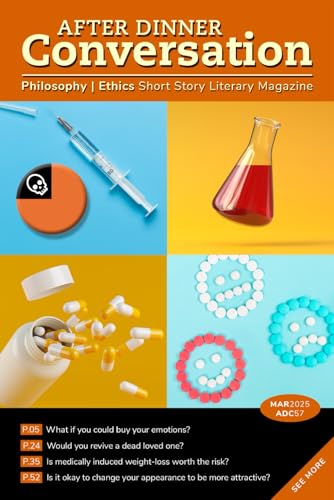 AFTER DINNER
Conversation

Philosophy | Ethics Short Story Literary Magazine

MAR2025
ADC57

P.05 What if you could buy your emotions?

P.24 Would you revive a dead loved one?

P.35 Is medically induced weight-loss worth the risk?

P.52 Is it okay to change your appearance to be more attractive?

SEE MORE